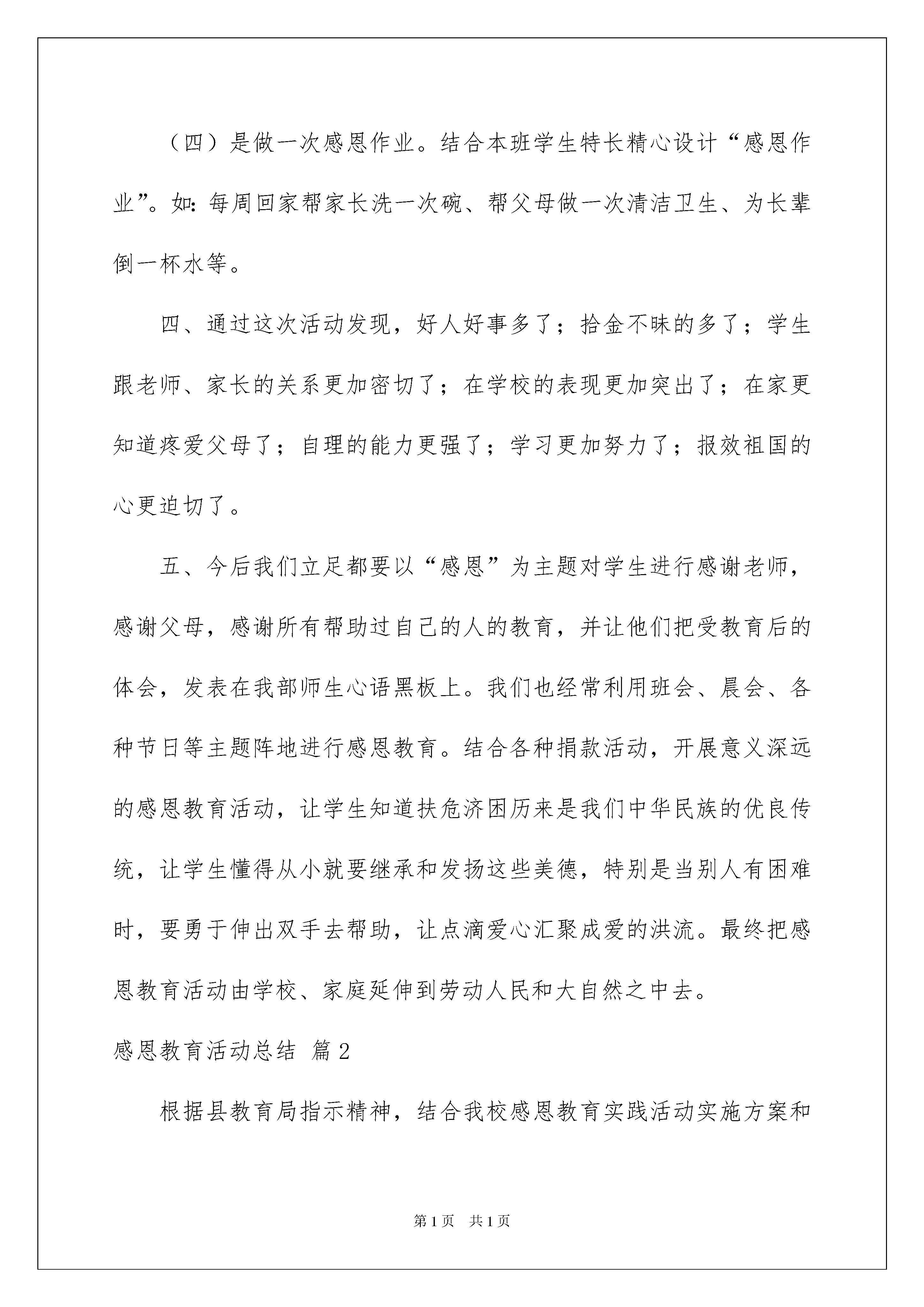 （四）是做一次感恩作业。结合本班学生特长精心设计“感恩作业”。如：每周回家帮家长洗一次碗、帮父母做一次清洁卫生、为长辈倒一杯水等。

四、通过这次活动发现，好人好事多了；拾金不昧的多了；学生跟老师、家长的关系更加密切了；在学校的表现更加突出了；在家更知道疼爱父母了；自理的能力更强了；学习更加努力了；报效祖国的心更迫切了。

五、今后我们立足都要以“感恩”为主题对学生进行感谢老师，感谢父母，感谢所有帮助过自己的人的教育，并让他们把受教育后的体会，发表在我部师生心语黑板上。我们也经常利用班会、晨会、各种节日等主题阵地进行感恩教育。结合各种捐款活动，开展意义深远的感恩教育活动，让学生知道扶危济困历来是我们中华民族的优良传统，让学生懂得从小就要继承和发扬这些美德，特别是当别人有困难时，要勇于伸出双手去帮助，让点滴爱心汇聚成爱的洪流。最终把感恩教育活动由学校、家庭延伸到劳动人民和大自然之中去。

感恩教育活动总结 篇2

根据县教育局指示精神，结合我校感恩教育实践活动实施方案和

第1页 共1页